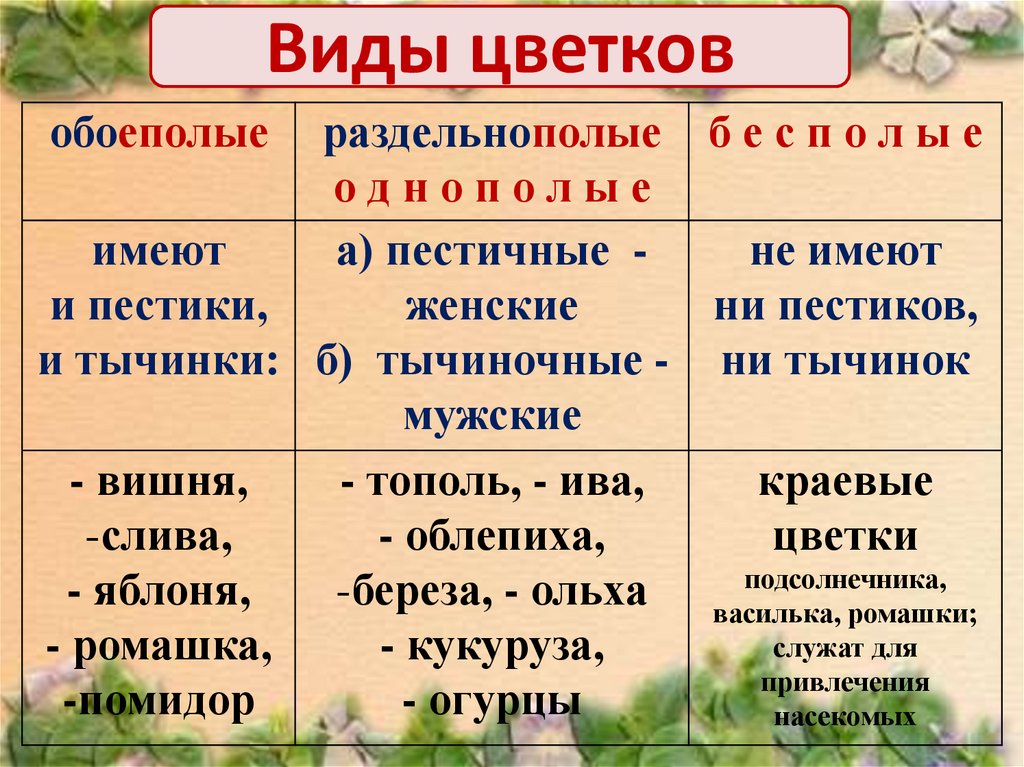 Виды цветков

| обоеполые | раздельнополые о д н о п о л ы е | б е с п о л ы е |
|---|---|---|
| имеют и пестики, и тычинки: | а) пестичные - женские б) тычиночные - мужские | не имеют ни пестиков, ни тычинок |
| - вишня, -слива, - яблоня, - ромашка, -помидор | - тополь, - ива, - облепиха, -береза, - ольха - кукуруза, - огурцы | краевые цветки подсолнечника, василька, ромашки; служат для привлечения насекомых |